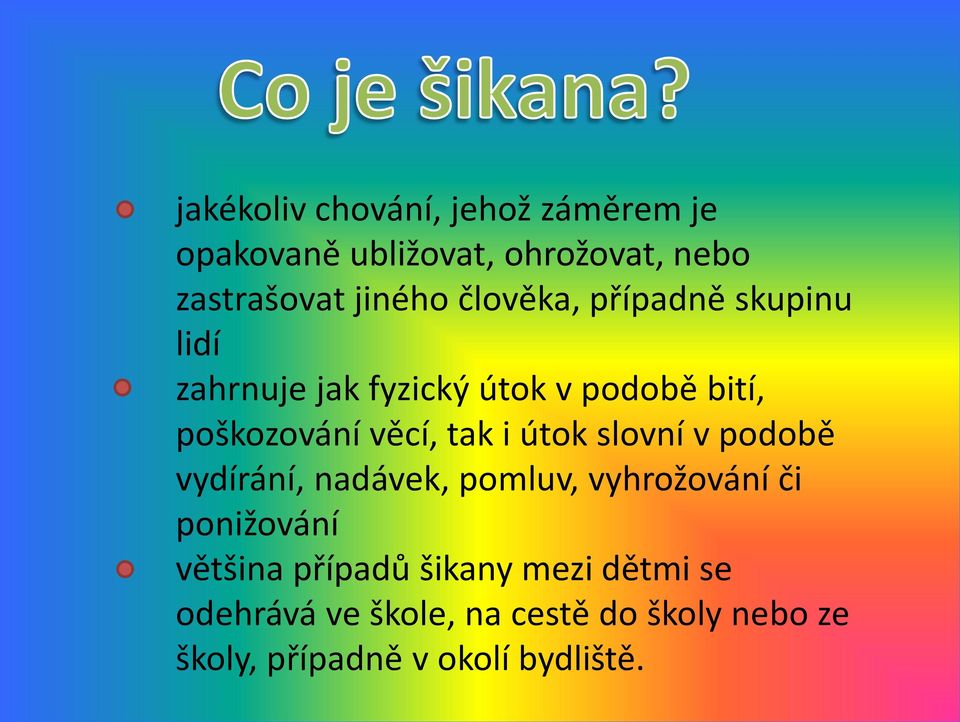 Co je šikana?

jakékoliv chování, jehož záměrem je opakovaně ubližovat, ohrožovat, nebo zastrašovat jiného člověka, případně skupinu lidí

zahrnuje jak fyzický útok v podobě bití, poškozování věcí, tak i útok slovní v podobě vydírání, nadávek, pomluv, vyhrožování či ponižování

většina případů šikany mezi dětmi se odehrává ve škole, na cestě do školy nebo ze školy, případně v okolí bydliště.